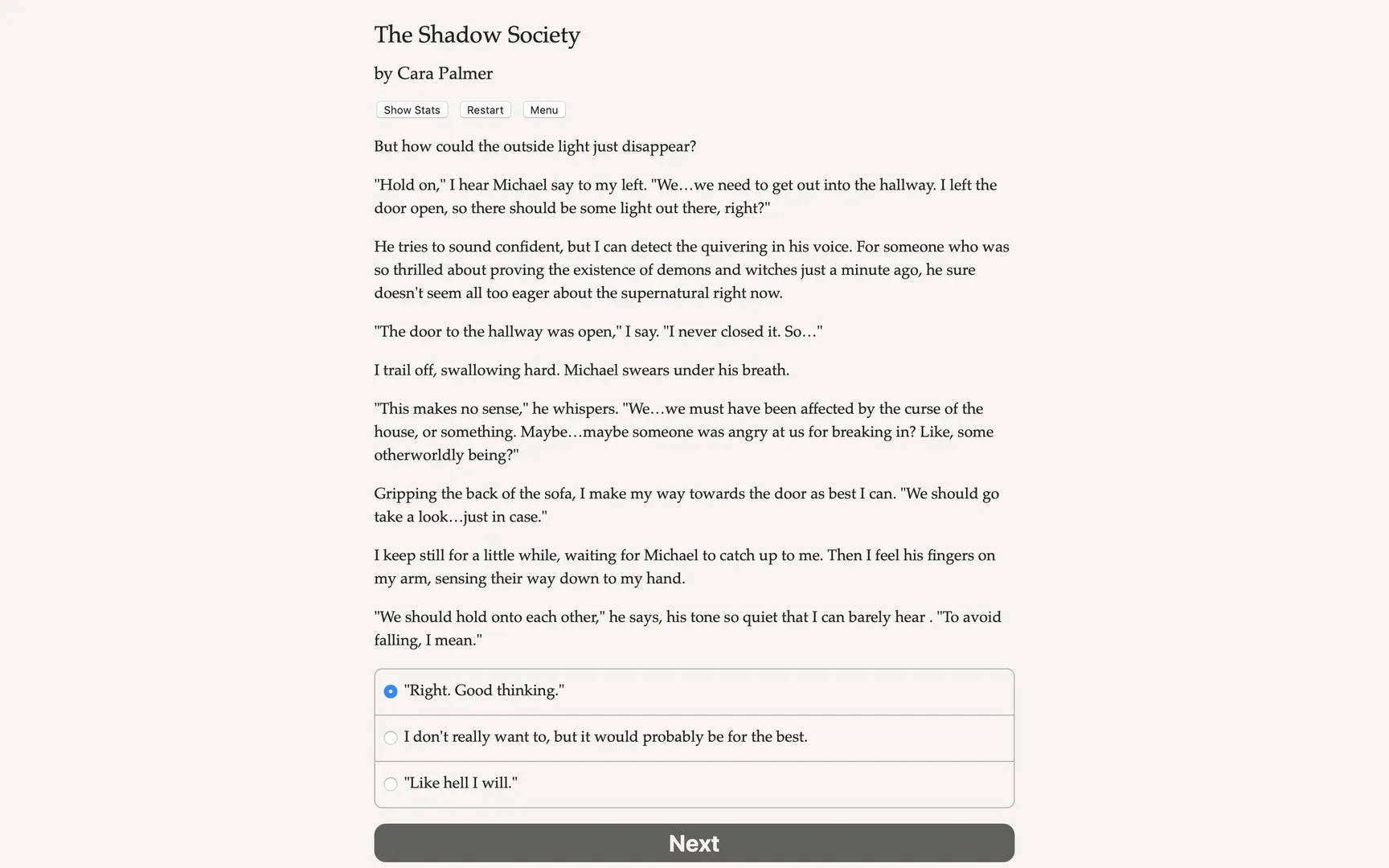 The Shadow Society

by Cara Palmer

Show Stats Restart Menu

But how could the outside light just disappear?

"Hold on," I hear Michael say to my left. "We…we need to get out into the hallway. I left the door open, so there should be some light out there, right?"

He tries to sound confident, but I can detect the quivering in his voice. For someone who was so thrilled about proving the existence of demons and witches just a minute ago, he sure doesn't seem all too eager about the supernatural right now.

"The door to the hallway was open," I say. "I never closed it. So…"

I trail off, swallowing hard. Michael swears under his breath.

"This makes no sense," he whispers. "We…we must have been affected by the curse of the house, or something. Maybe…maybe someone was angry at us for breaking in? Like, some otherworldly being?"

Gripping the back of the sofa, I make my way towards the door as best I can. "We should go take a look…just in case."

I keep still for a little while, waiting for Michael to catch up to me. Then I feel his fingers on my arm, sensing their way down to my hand.

"We should hold onto each other," he says, his tone so quiet that I can barely hear . "To avoid falling, I mean."

"Right. Good thinking."

I don't really want to, but it would probably be for the best.

"Like hell I will."

Next